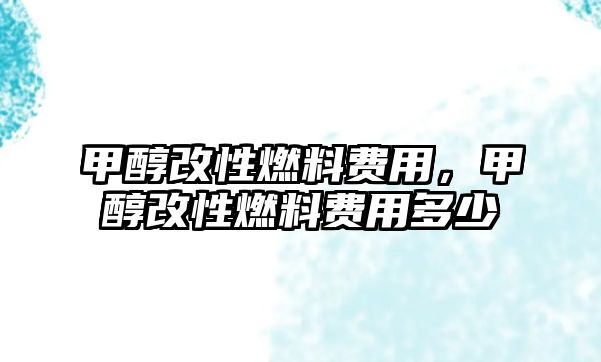 甲醇改性燃料费用，甲醇改性燃料费用多少